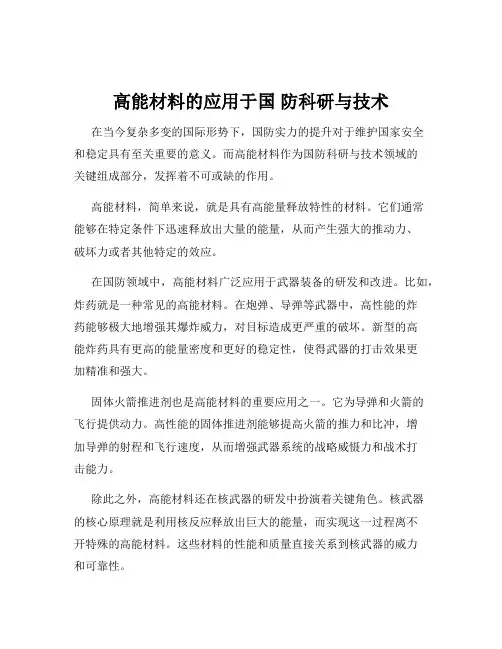 高能材料的应用于国 防科研与技术

在当今复杂多变的国际形势下，国防实力的提升对于维护国家安全和稳定具有至关重要的意义。而高能材料作为国防科研与技术领域的关键组成部分，发挥着不可或缺的作用。

高能材料，简单来说，就是具有高能量释放特性的材料。它们通常能够在特定条件下迅速释放出大量的能量，从而产生强大的推动力、破坏力或者其他特定的效应。

在国防领域中，高能材料广泛应用于武器装备的研发和改进。比如，炸药就是一种常见的高能材料。在炮弹、导弹等武器中，高性能的炸药能够极大地增强其爆炸威力，对目标造成更严重的破坏。新型的高能炸药具有更高的能量密度和更好的稳定性，使得武器的打击效果更加精准和强大。

固体火箭推进剂也是高能材料的重要应用之一。它为导弹和火箭的飞行提供动力。高性能的固体推进剂能够提高火箭的推力和比冲，增加导弹的射程和飞行速度，从而增强武器系统的战略威慑力和战术打击能力。

除此之外，高能材料还在核武器的研发中扮演着关键角色。核武器的核心原理就是利用核反应释放出巨大的能量，而实现这一过程离不开特殊的高能材料。这些材料的性能和质量直接关系到核武器的威力和可靠性。